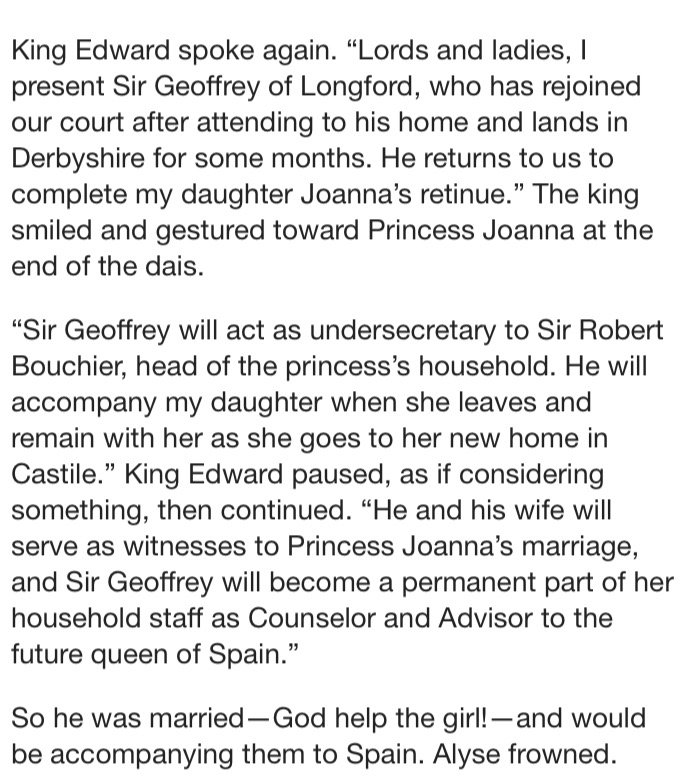 King Edward spoke again. “Lords and ladies, I present Sir Geoffrey of Longford, who has rejoined our court after attending to his home and lands in Derbyshire for some months. He returns to us to complete my daughter Joanna’s retinue.” The king smiled and gestured toward Princess Joanna at the end of the dais.

“Sir Geoffrey will act as undersecretary to Sir Robert Bouchier, head of the princess’s household. He will accompany my daughter when she leaves and remain with her as she goes to her new home in Castile.” King Edward paused, as if considering something, then continued. “He and his wife will serve as witnesses to Princess Joanna’s marriage, and Sir Geoffrey will become a permanent part of her household staff as Counselor and Advisor to the future queen of Spain.”

So he was married—God help the girl!—and would be accompanying them to Spain. Alyse frowned.